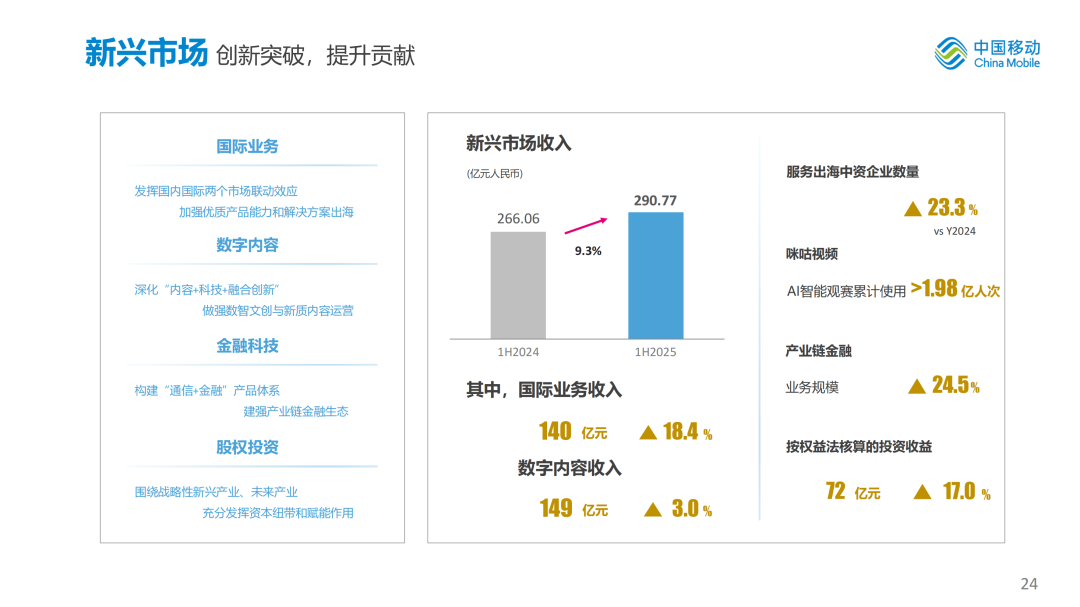 新兴市场 创新突破，提升贡献

中国移动
China Mobile

国际业务

发挥国内国际两个市场联动效应
加强优质产品能力和解决方案出海

数字内容

深化“内容+科技+融合创新”
做强数智文创与新质内容运营

金融科技

构建“通信+金融”产品体系
建强产业链金融生态

股权投资

围绕战略性新兴产业、未来产业
充分发挥资本纽带和赋能作用

新兴市场收入

(亿元人民币)

266.06
290.77
9.3%
1H2024
1H2025

其中，国际业务收入

140 亿元 ▲ 18.4 %

数字内容收入

149 亿元 ▲ 3.0 %

服务出海中资企业数量

▲ 23.3 %
vs Y2024

咪咕视频

AI智能观赛累计使用 >1.98 亿人次

产业链金融

业务规模 ▲ 24.5 %

按权益法核算的投资收益

72 亿元 ▲ 17.0 %

24